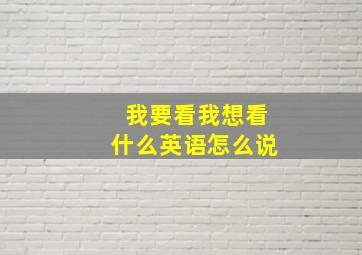 我要看我想看
什么英语怎么说